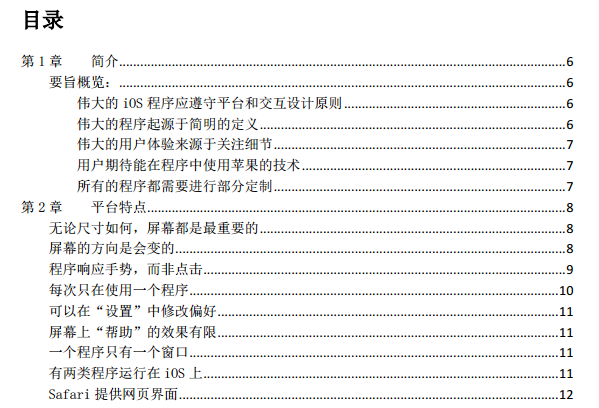 目录

第1章 简介 6

要旨概览： 6

伟大的iOS程序应遵守平台和交互设计原则 6

伟大的程序起源于简明的定义 6

伟大的用户体验来源于关注细节 7

用户期待能在程序中使用苹果的技术 7

所有的程序都需要进行部分定制 7

第2章 平台特点 8

无论尺寸如何，屏幕都是最重要的 8

屏幕的方向是会变的 8

程序响应手势，而非点击 9

每次只在使用一个程序 10

可以在“设置”中修改偏好 11

屏幕上“帮助”的效果有限 11

一个程序只有一个窗口 11

有两类程序运行在iOS上 11

Safari提供网页界面 12